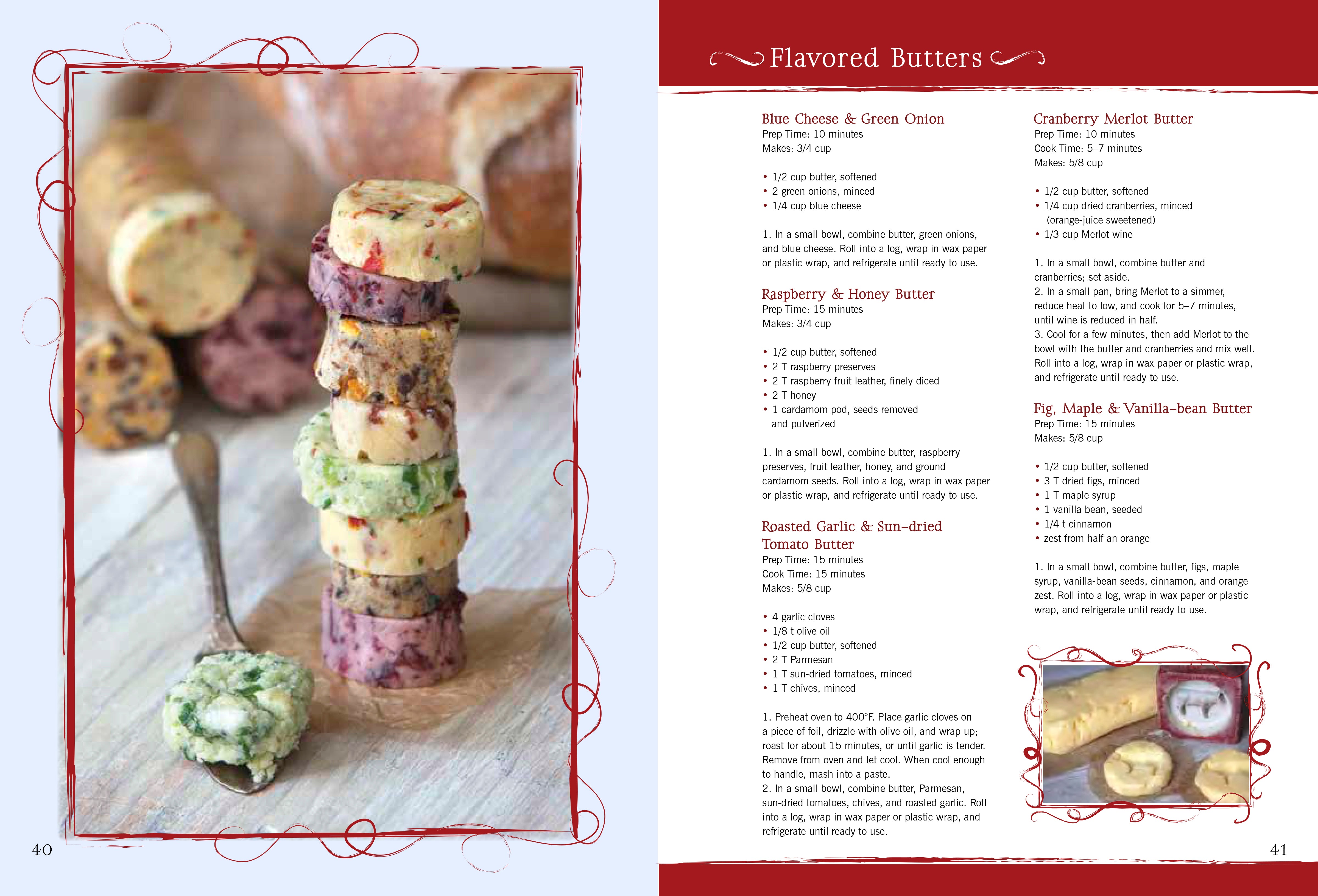 40

Flavored Butters

Blue Cheese & Green Onion
Prep Time: 10 minutes
Makes: 3/4 cup

• 1/2 cup butter, softened
• 2 green onions, minced
• 1/4 cup blue cheese

1. In a small bowl, combine butter, green onions, and blue cheese. Roll into a log, wrap in wax paper or plastic wrap, and refrigerate until ready to use.

Raspberry & Honey Butter
Prep Time: 15 minutes
Makes: 3/4 cup

• 1/2 cup butter, softened
• 2 T raspberry preserves
• 2 T raspberry fruit leather, finely diced
• 2 T honey
• 1 cardamom pod, seeds removed and pulverized

1. In a small bowl, combine butter, raspberry preserves, fruit leather, honey, and ground cardamom seeds. Roll into a log, wrap in wax paper or plastic wrap, and refrigerate until ready to use.

Roasted Garlic & Sun-dried Tomato Butter
Prep Time: 15 minutes
Cook Time: 15 minutes
Makes: 5/8 cup

• 4 garlic cloves
• 1/8 t olive oil
• 1/2 cup butter, softened
• 2 T Parmesan
• 1 T sun-dried tomatoes, minced
• 1 T chives, minced

1. Preheat oven to 400°F. Place garlic cloves on a piece of foil, drizzle with olive oil, and wrap up; roast for about 15 minutes, or until garlic is tender. Remove from oven and let cool. When cool enough to handle, mash into a paste.
2. In a small bowl, combine butter, Parmesan, sun-dried tomatoes, chives, and roasted garlic. Roll into a log, wrap in wax paper or plastic wrap, and refrigerate until ready to use.

Cranberry Merlot Butter
Prep Time: 10 minutes
Cook Time: 5–7 minutes
Makes: 5/8 cup

• 1/2 cup butter, softened
• 1/4 cup dried cranberries, minced (orange-juice sweetened)
• 1/3 cup Merlot wine

1. In a small bowl, combine butter and cranberries; set aside.
2. In a small pan, bring Merlot to a simmer, reduce heat to low, and cook for 5–7 minutes, until wine is reduced in half.
3. Cool for a few minutes, then add Merlot to the bowl with the butter and cranberries and mix well. Roll into a log, wrap in wax paper or plastic wrap, and refrigerate until ready to use.

Fig, Maple & Vanilla-bean Butter
Prep Time: 15 minutes
Makes: 5/8 cup

• 1/2 cup butter, softened
• 3 T dried figs, minced
• 1 T maple syrup
• 1 vanilla bean, seeded
• 1/4 t cinnamon
• zest from half an orange

1. In a small bowl, combine butter, figs, maple syrup, vanilla-bean seeds, cinnamon, and orange zest. Roll into a log, wrap in wax paper or plastic wrap, and refrigerate until ready to use.

41